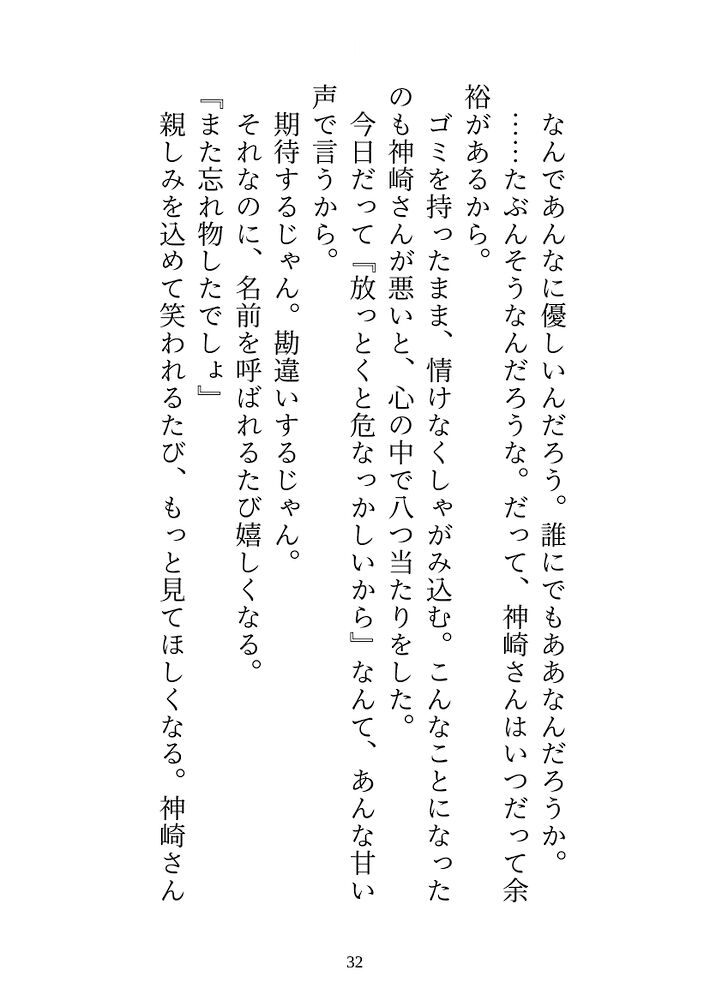 なんであんなに優しいんだろう。誰にでもああなんだろうか。

……たぶんそうなんだろうな。だって、神崎さんはいつだって余裕があるから。

ゴミを持ったまま、情けなくしゃがみ込む。こんなことになったのも神崎さんが悪いと、心の中で八つ当たりをした。

今日だって『放っとくと危なっかしいから』なんて、あんな甘い声で言うから。

期待するじゃん。勘違いするじゃん。

それなのに、名前を呼ばれるたび嬉しくなる。

『また忘れ物したでしょ』

親しみを込めて笑われるたび、もっと見てほしくなる。神崎さん

32